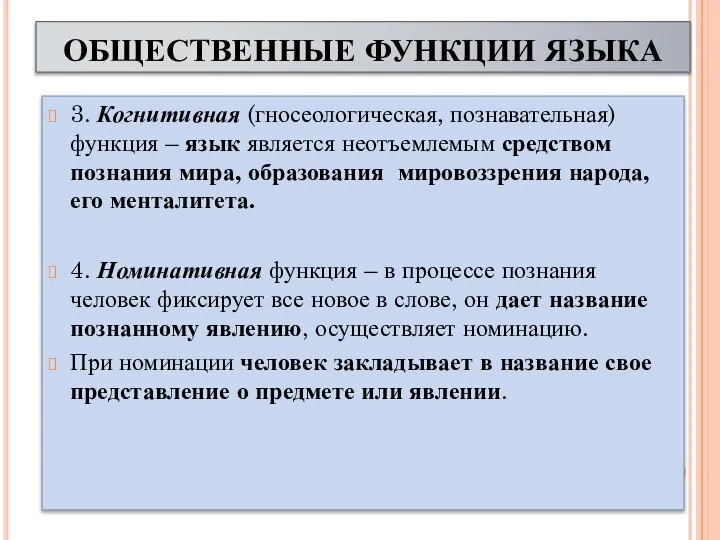 ОБЩЕСТВЕННЫЕ ФУНКЦИИ ЯЗЫКА

3. Когнитивная (гносеологическая, познавательная) функция – язык является неотъемлемым средством познания мира, образования мировоззрения народа, его менталитета.

4. Номинативная функция – в процессе познания человек фиксирует все новое в слове, он дает название познанному явлению, осуществляет номинацию.

При номинации человек закладывает в название свое представление о предмете или явлении.